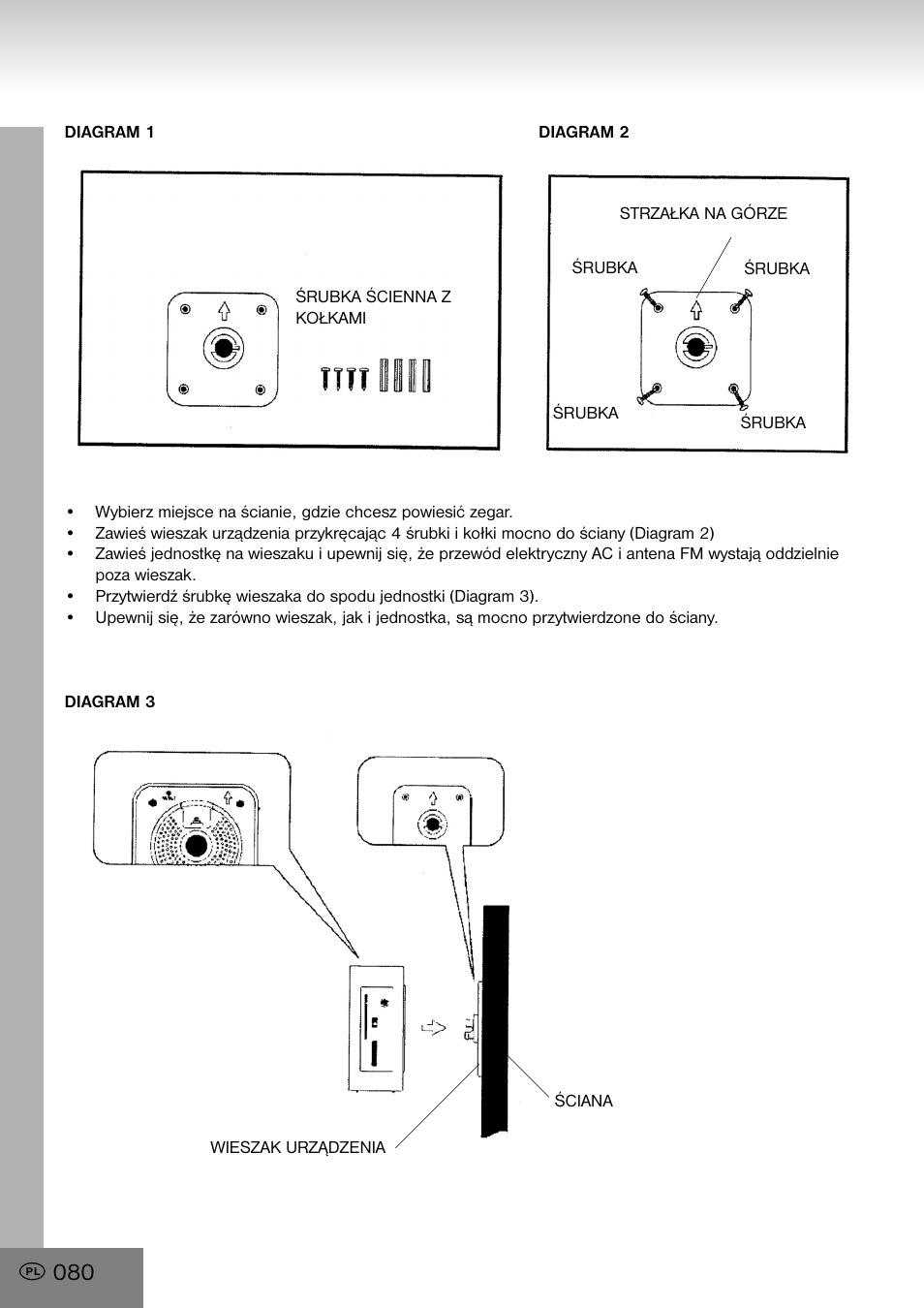 DIAGRAM 1

ŚRUBKA ŚCIENNA Z KOŁKAMI

DIAGRAM 2

STRZAŁKA NA GÓRZE

ŚRUBKA

ŚRUBKA

ŚRUBKA

ŚRUBKA

• Wybierz miejsce na ścianie, gdzie chcesz powiesić zegar.
• Zawieś wieszak urządzenia przykręcając 4 śrubki i kołki mocno do ściany (Diagram 2)
• Zawieś jednostkę na wieszaku i upewnij się, że przewód elektryczny AC i antena FM wystają oddzielnie poza wieszak.
• Przytwierdź śrubkę wieszaka do spodu jednostki (Diagram 3).
• Upewnij się, że zarówno wieszak, jak i jednostka, są mocno przytwierdzone do ściany.

DIAGRAM 3

ŚCIANA

WIESZAK URZĄDZENIA

PL 080